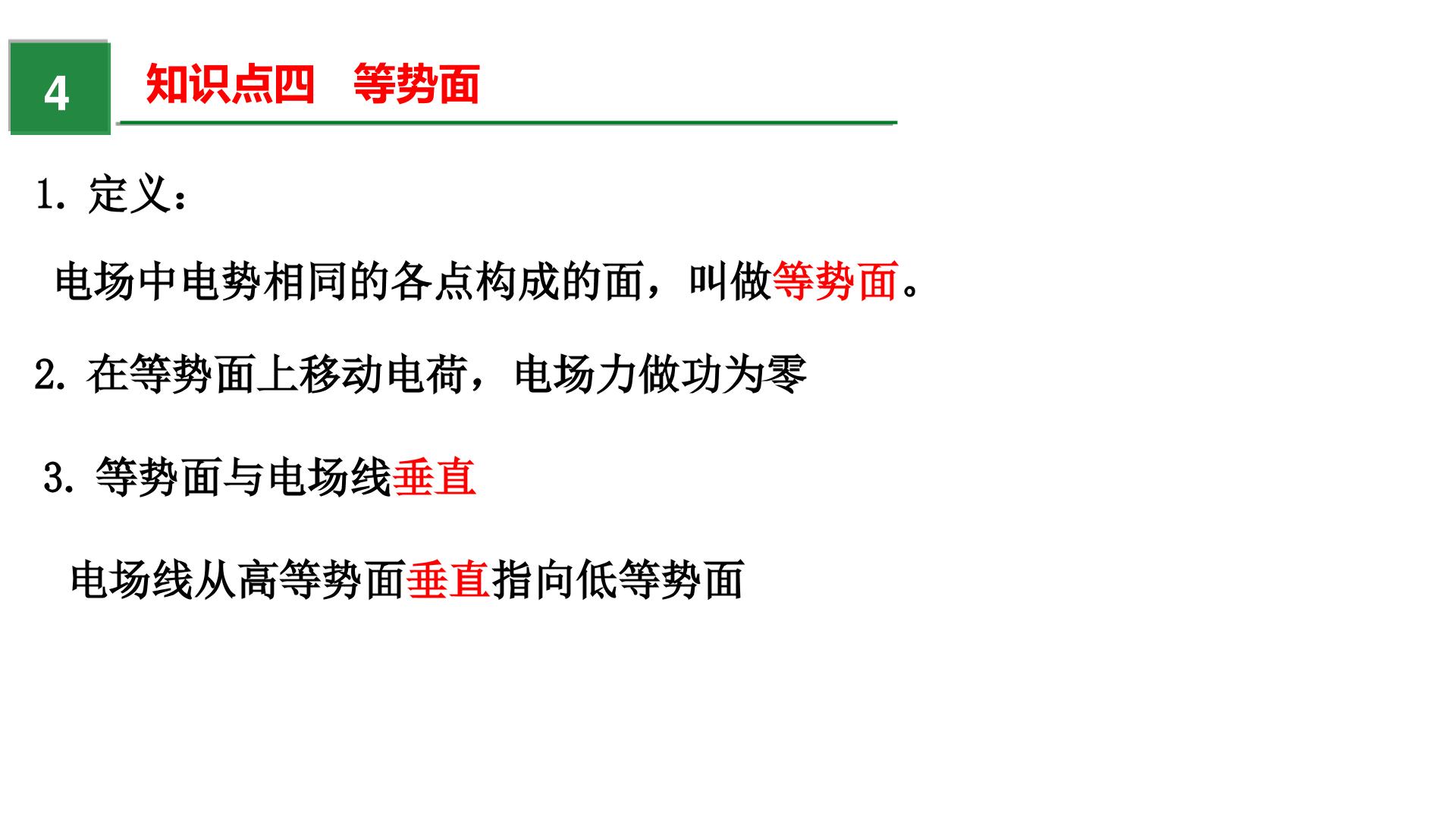 4

知识点四 等势面

1.定义:

电场中电势相同的各点构成的面，叫做等势面。

2.在等势面上移动电荷，电场力做功为零

3.等势面与电场线垂直

电场线从高等势面垂直指向低等势面